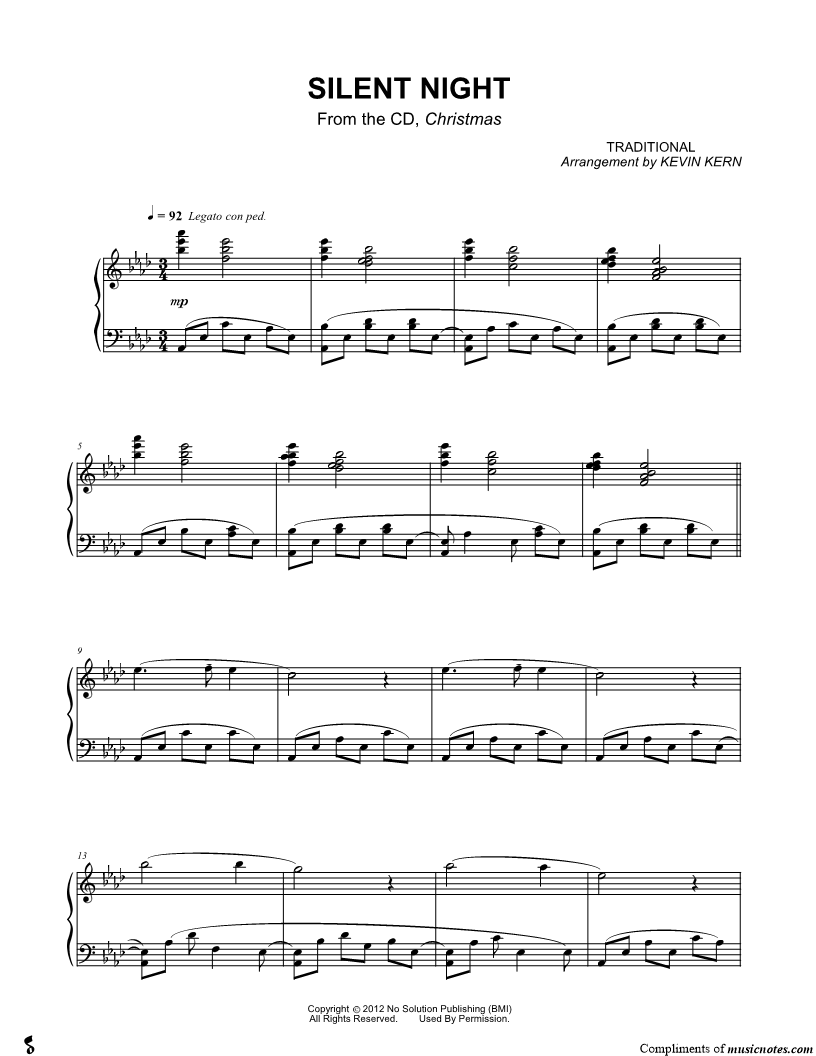 SILENT NIGHT
From the CD, Christmas

TRADITIONAL
Arrangement by KEVIN KERN

♩ = 92 Legato con ped.

mp

5

9

13

Copyright © 2012 No Solution Publishing (BMI)
All Rights Reserved. Used By Permission.

Compliments of musicnotes.com